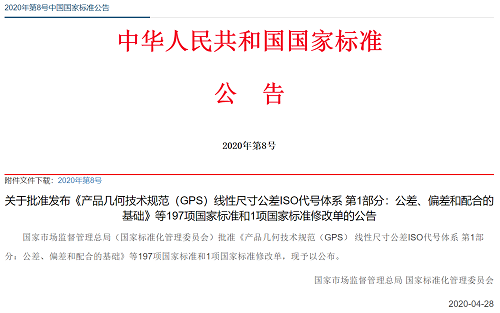 2020年第8号中国国家标准公告

中华人民共和国国家标准

公 告

2020年第8号

附件文件下载：2020年第8号

关于批准发布《产品几何技术规范（GPS）线性尺寸公差ISO代号体系 第1部分：公差、偏差和配合的基础》等197项国家标准和1项国家标准修改单的公告

国家市场监督管理总局（国家标准化管理委员会）批准《产品几何技术规范（GPS）线性尺寸公差ISO代号体系 第1部分：公差、偏差和配合的基础》等197项国家标准和1项国家标准修改单，现予以公布。

国家市场监督管理总局 国家标准化管理委员会

2020-04-28